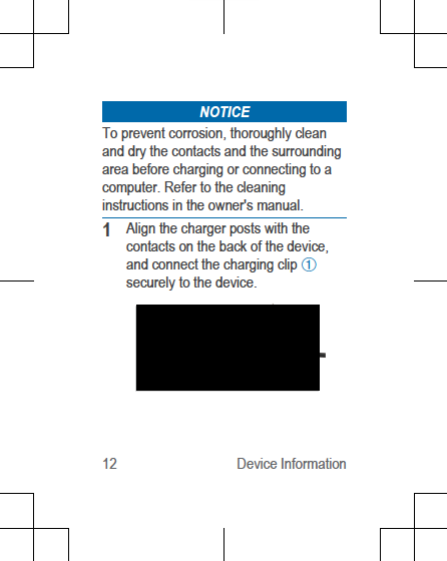 NOTICE

To prevent corrosion, thoroughly clean and dry the contacts and the surrounding area before charging or connecting to a computer. Refer to the cleaning instructions in the owner's manual.

1 Align the charger posts with the contacts on the back of the device, and connect the charging clip ① securely to the device.

12 Device Information